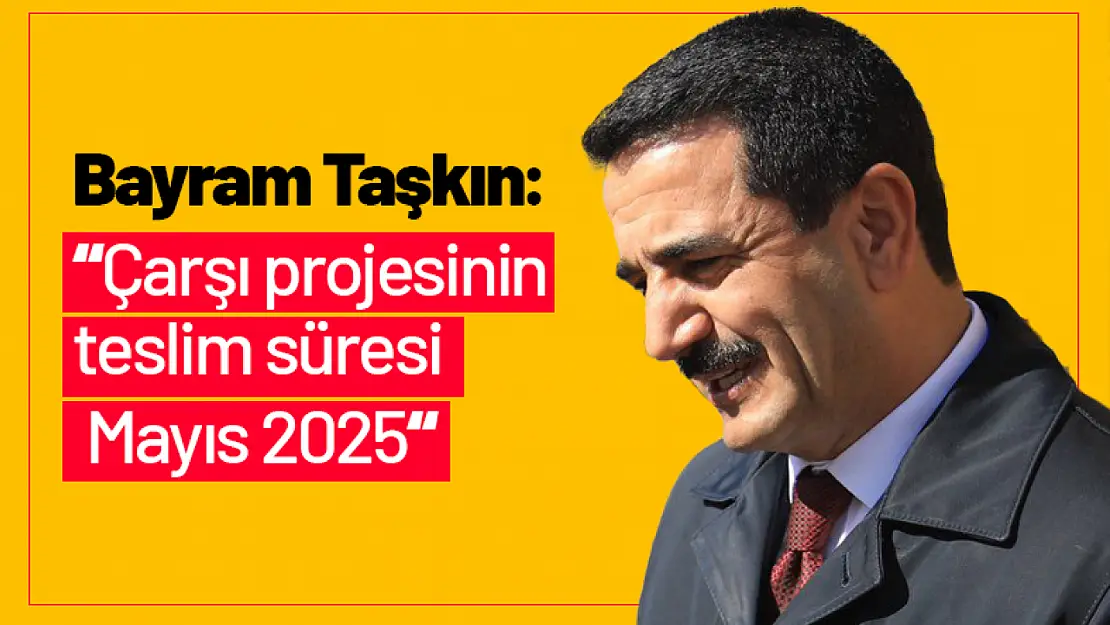 Bayram Taşkın:

“Çarşı projesinin teslim süresi Mayıs 2025”